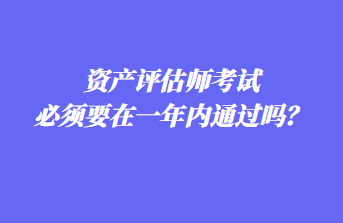 资产评估师考试
必须要在一年内通过吗？